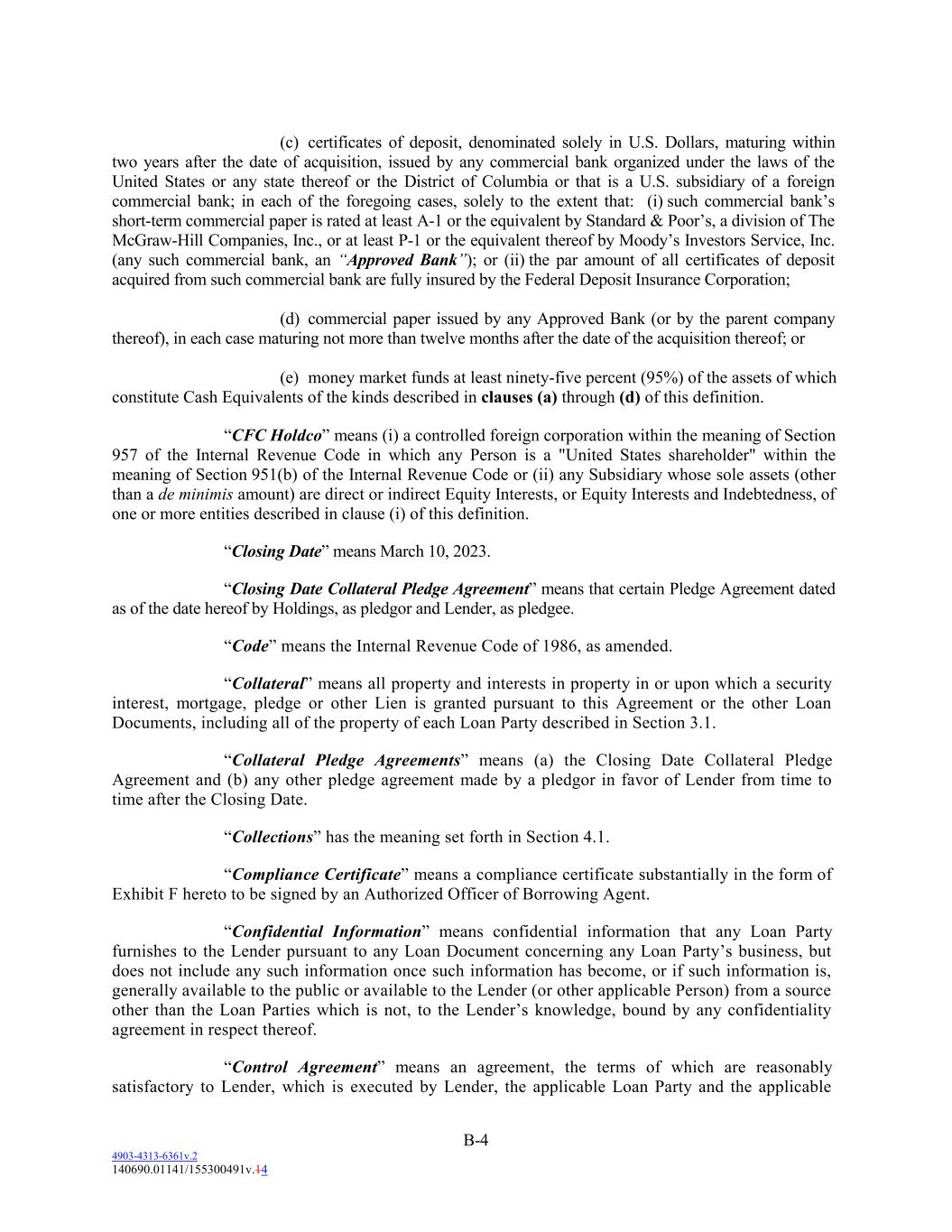 (c) certificates of deposit, denominated solely in U.S. Dollars, maturing within two years after the date of acquisition, issued by any commercial bank organized under the laws of the United States or any state thereof or the District of Columbia or that is a U.S. subsidiary of a foreign commercial bank; in each of the foregoing cases, solely to the extent that: (i) such commercial bank's short-term commercial paper is rated at least A-1 or the equivalent by Standard & Poor's, a division of The McGraw-Hill Companies, Inc., or at least P-1 or the equivalent thereof by Moody's Investors Service, Inc. (any such commercial bank, an "Approved Bank"); or (ii) the par amount of all certificates of deposit acquired from such commercial bank are fully insured by the Federal Deposit Insurance Corporation;

(d) commercial paper issued by any Approved Bank (or by the parent company thereof), in each case maturing not more than twelve months after the date of the acquisition thereof; or

(e) money market funds at least ninety-five percent (95%) of the assets of which constitute Cash Equivalents of the kinds described in clauses (a) through (d) of this definition.

"CFC Holdco" means (i) a controlled foreign corporation within the meaning of Section 957 of the Internal Revenue Code in which any Person is a "United States shareholder" within the meaning of Section 951(b) of the Internal Revenue Code or (ii) any Subsidiary whose sole assets (other than a de minimis amount) are direct or indirect Equity Interests, or Equity Interests and Indebtedness, of one or more entities described in clause (i) of this definition.

"Closing Date" means March 10, 2023.

"Closing Date Collateral Pledge Agreement" means that certain Pledge Agreement dated as of the date hereof by Holdings, as pledgor and Lender, as pledgee.

"Code" means the Internal Revenue Code of 1986, as amended.

"Collateral" means all property and interests in property in or upon which a security interest, mortgage, pledge or other Lien is granted pursuant to this Agreement or the other Loan Documents, including all of the property of each Loan Party described in Section 3.1.

"Collateral Pledge Agreements" means (a) the Closing Date Collateral Pledge Agreement and (b) any other pledge agreement made by a pledgor in favor of Lender from time to time after the Closing Date.

"Collections" has the meaning set forth in Section 4.1.

"Compliance Certificate" means a compliance certificate substantially in the form of Exhibit F hereto to be signed by an Authorized Officer of Borrowing Agent.

"Confidential Information" means confidential information that any Loan Party furnishes to the Lender pursuant to any Loan Document concerning any Loan Party's business, but does not include any such information once such information has become, or if such information is, generally available to the public or available to the Lender (or other applicable Person) from a source other than the Loan Parties which is not, to the Lender's knowledge, bound by any confidentiality agreement in respect thereof.

"Control Agreement" means an agreement, the terms of which are reasonably satisfactory to Lender, which is executed by Lender, the applicable Loan Party and the applicable

B-4

4903-4313-6361v.2
140690.01141/155300491v.14